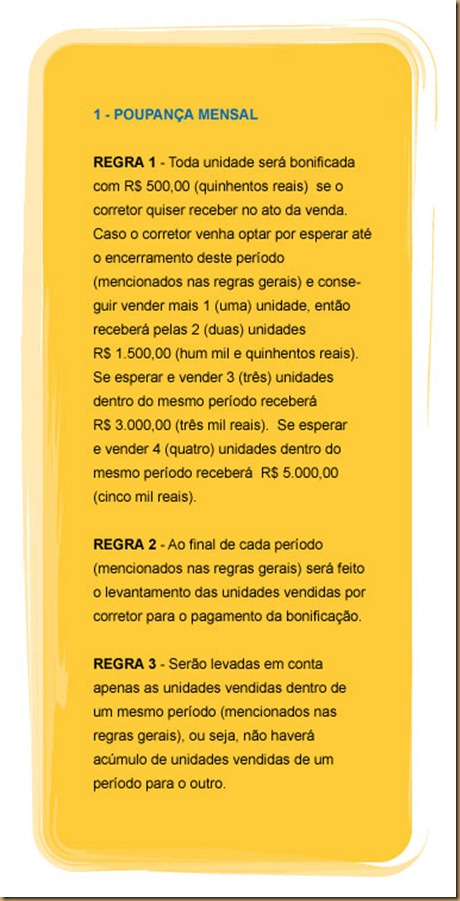 1 - POUPANÇA MENSAL

REGRA 1 - Toda unidade será bonificada com R$ 500,00 (quinhentos reais) se o corretor quiser receber no ato da venda. Caso o corretor venha optar por esperar até o encerramento deste período (mencionados nas regras gerais) e conseguir vender mais 1 (uma) unidade, então receberá pelas 2 (duas) unidades R$ 1.500,00 (hum mil e quinhentos reais). Se esperar e vender 3 (três) unidades dentro do mesmo período receberá R$ 3.000,00 (três mil reais). Se esperar e vender 4 (quatro) unidades dentro do mesmo período receberá R$ 5.000,00 (cinco mil reais).

REGRA 2 - Ao final de cada período (mencionados nas regras gerais) será feito o levantamento das unidades vendidas por corretor para o pagamento da bonificação.

REGRA 3 - Serão levadas em conta apenas as unidades vendidas dentro de um mesmo período (mencionados nas regras gerais), ou seja, não haverá acúmulo de unidades vendidas de um período para o outro.